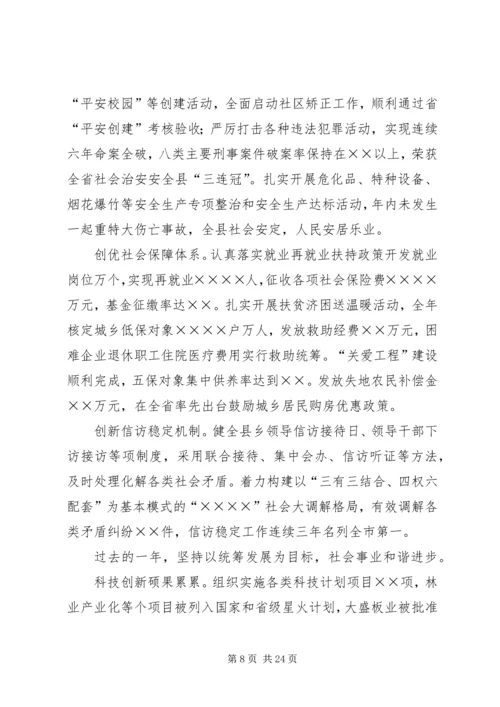 “平安校园”等创建活动，全面启动社区矫正工作，顺利通过省“平安创建”考核验收；严厉打击各种违法犯罪活动，实现连续六年命案全破，八类主要刑事案件破案率保持在××以上，荣获全省社会治安安全县“三连冠”。扎实开展危化品、特种设备、烟花爆竹等安全生产专项整治和安全生产达标活动，年内未发生一起重特大伤亡事故，全县社会安定，人民安居乐业。

创优社会保障体系。认真落实就业再就业扶持政策开发就业岗位万个，实现再就业××××人，征收各项社会保险费××××万元，基金征缴率达××。扎实开展扶贫济困送温暖活动，全年核定城乡低保对象××××户万人，发放救助经费××万元，困难企业退休职工住院医疗费用实行救助统筹。“关爱工程”建设顺利完成，五保对象集中供养率达到××。发放失地农民补偿金××万元，在全省率先出台鼓励城乡居民购房优惠政策。

创新信访稳定机制。健全县乡领导信访接待日、领导干部下访接访等项制度，采用联合接待、集中会办、信访听证等方法，及时处理化解各类社会矛盾。着力构建以“三有三结合、四权六配套”为基本模式的“××××”社会大调解格局，有效调解各类矛盾纠纷××件，信访稳定工作连续三年名列全市第一。

过去的一年，坚持以统筹发展为目标，社会事业和谐进步。

科技创新硕果累累。组织实施各类科技计划项目××项，林业产业化等个项目被列入国家和省级星火计划，大盛板业被批准

第 8 页 共 24 页